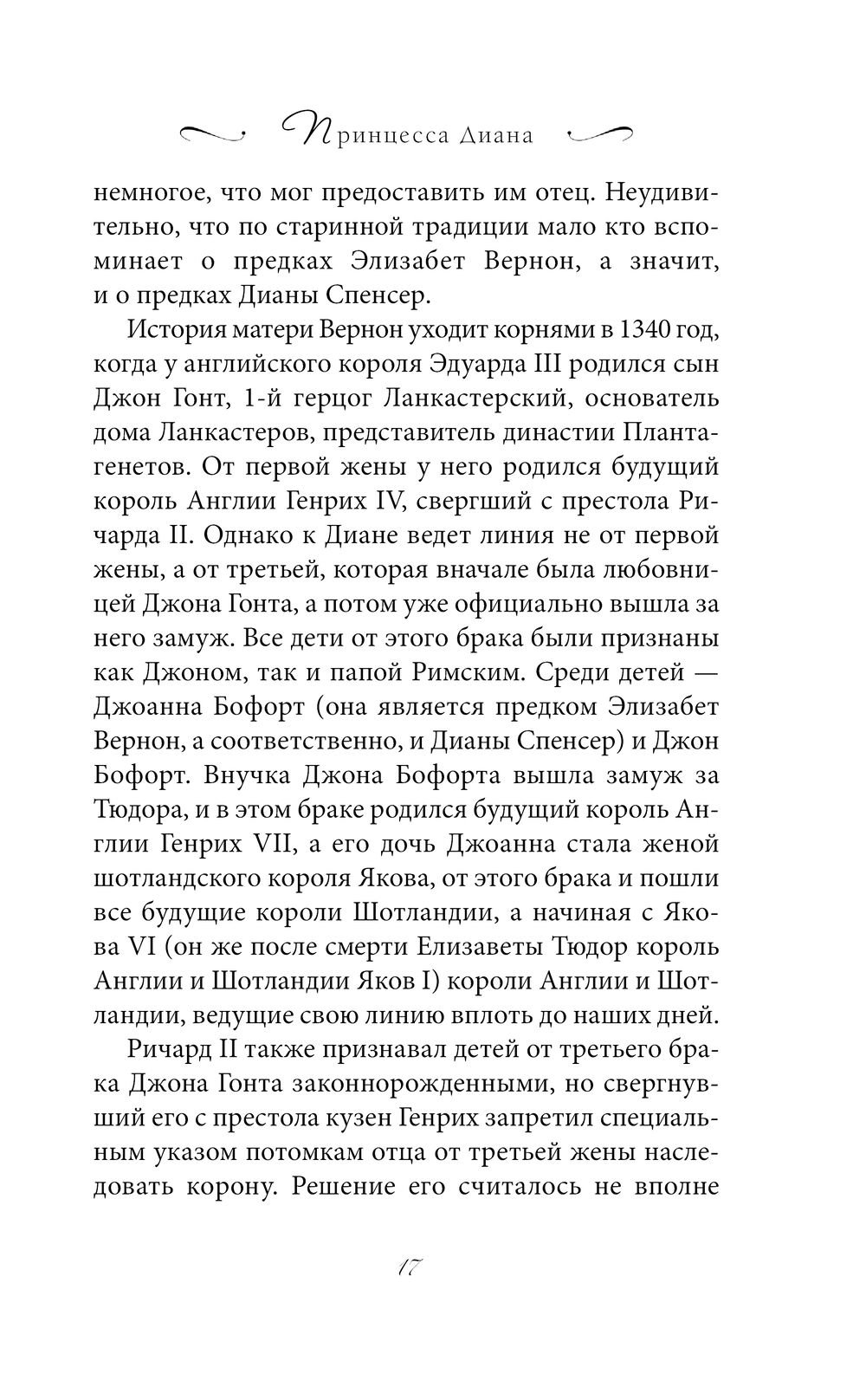 Принцесса Диана

немногое, что мог предоставить им отец. Неудивительно, что по старинной традиции мало кто вспоминает о предках Элизабет Вернон, а значит, и о предках Дианы Спенсер.

История матери Вернон уходит корнями в 1340 год, когда у английского короля Эдуарда III родился сын Джон Гонт, 1-й герцог Ланкастерский, основатель дома Ланкастеров, представитель династии Плантагенетов. От первой жены у него родился будущий король Англии Генрих IV, свергший с престола Ричарда II. Однако к Диане ведет линия не от первой жены, а от третьей, которая вначале была любовницей Джона Гонта, а потом уже официально вышла за него замуж. Все дети от этого брака были признаны как Джоном, так и папой Римским. Среди детей — Джоанна Бофорт (она является предком Элизабет Вернон, а соответственно, и Дианы Спенсер) и Джон Бофорт. Внучка Джона Бофорта вышла замуж за Тюдора, и в этом браке родился будущий король Англии Генрих VII, а его дочь Джоанна стала женой шотландского короля Якова, от этого брака и пошли все будущие короли Шотландии, а начиная с Якова VI (он же после смерти Елизаветы Тюдор король Англии и Шотландии Яков I) короли Англии и Шотландии, ведущие свою линию вплоть до наших дней.

Ричард II также признавал детей от третьего брака Джона Гонта законнорожденными, но свергнувший его с престола кузен Генрих запретил специальным указом потомкам отца от третьей жены наследовать корону. Решение его считалось не вполне

17